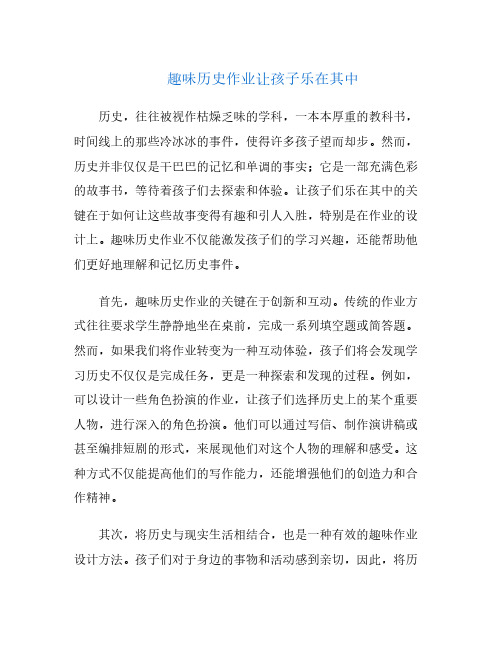 趣味历史作业让孩子乐在其中

历史，往往被视作枯燥乏味的学科，一本本厚重的教科书，时间线上的那些冷冰冰的事件，使得许多孩子望而却步。然而，历史并非仅仅是干巴巴的记忆和单调的事实；它是一部充满色彩的故事书，等待着孩子们去探索和体验。让孩子们乐在其中的关键在于如何让这些故事变得有趣和引人入胜，特别是在作业的设计上。趣味历史作业不仅能激发孩子们的学习兴趣，还能帮助他们更好地理解和记忆历史事件。

首先，趣味历史作业的关键在于创新和互动。传统的作业方式往往要求学生静静地坐在桌前，完成一系列填空题或简答题。然而，如果我们将作业转变为一种互动体验，孩子们将会发现学习历史不仅仅是完成任务，更是一种探索和发现的过程。例如，可以设计一些角色扮演的作业，让孩子们选择历史上的某个重要人物，进行深入的角色扮演。他们可以通过写信、制作演讲稿或甚至编排短剧的形式，来展现他们对这个人物的理解和感受。这种方式不仅能提高他们的写作能力，还能增强他们的创造力和合作精神。

其次，将历史与现实生活相结合，也是一种有效的趣味作业设计方法。孩子们对于身边的事物和活动感到亲切，因此，将历